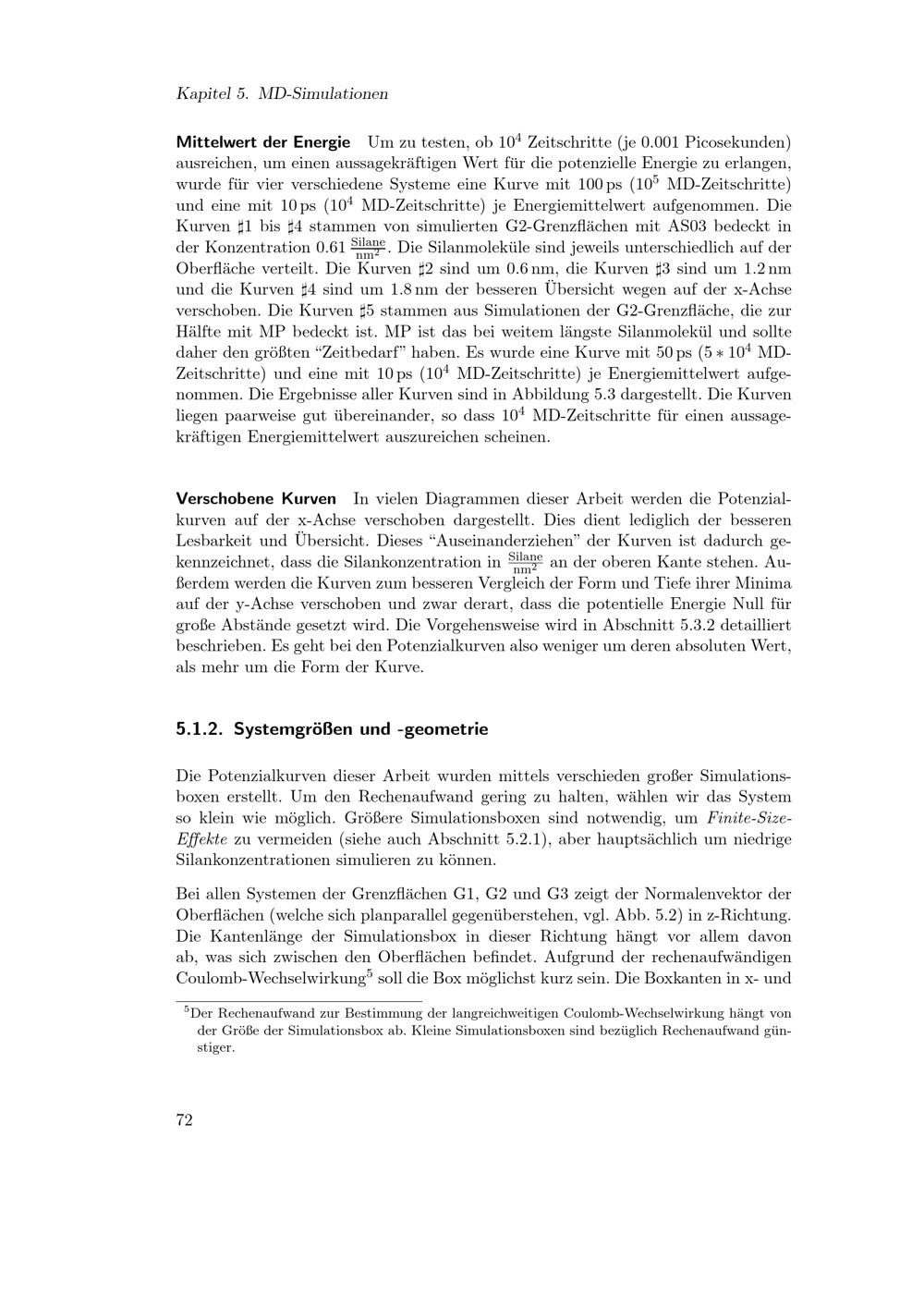 Kapitel 5. MD-Simulationen

Mittelwert der Energie Um zu testen, ob $10^4$ Zeitschritte (je 0.001 Picosekunden) ausreichen, um einen aussagekräftigen Wert für die potenzielle Energie zu erlangen, wurde für vier verschiedene Systeme eine Kurve mit 100 ps ($10^5$ MD-Zeitschritte) und eine mit 10 ps ($10^4$ MD-Zeitschritte) je Energiemittelwert aufgenommen. Die Kurven ♯1 bis ♯4 stammen von simulierten G2-Grenzflächen mit AS03 bedeckt in der Konzentration 0.61 $\frac{\text{Silane}}{\text{nm}^2}$. Die Silanmoleküle sind jeweils unterschiedlich auf der Oberfläche verteilt. Die Kurven ♯2 sind um 0.6 nm, die Kurven ♯3 sind um 1.2 nm und die Kurven ♯4 sind um 1.8 nm der besseren Übersicht wegen auf der x-Achse verschoben. Die Kurven ♯5 stammen aus Simulationen der G2-Grenzfläche, die zur Hälfte mit MP bedeckt ist. MP ist das bei weitem längste Silanmolekül und sollte daher den größten "Zeitbedarf" haben. Es wurde eine Kurve mit 50 ps ($5 * 10^4$ MD-Zeitschritte) und eine mit 10 ps ($10^4$ MD-Zeitschritte) je Energiemittelwert aufgenommen. Die Ergebnisse aller Kurven sind in Abbildung 5.3 dargestellt. Die Kurven liegen paarweise gut übereinander, so dass $10^4$ MD-Zeitschritte für einen aussagekräftigen Energiemittelwert auszureichen scheinen.

Verschobene Kurven In vielen Diagrammen dieser Arbeit werden die Potenzialkurven auf der x-Achse verschoben dargestellt. Dies dient lediglich der besseren Lesbarkeit und Übersicht. Dieses "Auseinanderziehen" der Kurven ist dadurch gekennzeichnet, dass die Silankonzentration in $\frac{\text{Silane}}{\text{nm}^2}$ an der oberen Kante stehen. Außerdem werden die Kurven zum besseren Vergleich der Form und Tiefe ihrer Minima auf der y-Achse verschoben und zwar derart, dass die potentielle Energie Null für große Abstände gesetzt wird. Die Vorgehensweise wird in Abschnitt 5.3.2 detailliert beschrieben. Es geht bei den Potenzialkurven also weniger um deren absoluten Wert, als mehr um die Form der Kurve.

5.1.2. Systemgrößen und -geometrie

Die Potenzialkurven dieser Arbeit wurden mittels verschieden großer Simulationsboxen erstellt. Um den Rechenaufwand gering zu halten, wählen wir das System so klein wie möglich. Größere Simulationsboxen sind notwendig, um Finite-Size-Effekte zu vermeiden (siehe auch Abschnitt 5.2.1), aber hauptsächlich um niedrige Silankonzentrationen simulieren zu können.

Bei allen Systemen der Grenzflächen G1, G2 und G3 zeigt der Normalenvektor der Oberflächen (welche sich planparallel gegenüberstehen, vgl. Abb. 5.2) in z-Richtung. Die Kantenlänge der Simulationsbox in dieser Richtung hängt vor allem davon ab, was sich zwischen den Oberflächen befindet. Aufgrund der rechenaufwändigen Coulomb-Wechselwirkung$^{5}$ soll die Box möglichst kurz sein. Die Boxkanten in x- und

$^{5}$Der Rechenaufwand zur Bestimmung der langreichweitigen Coulomb-Wechselwirkung hängt von der Größe der Simulationsbox ab. Kleine Simulationsboxen sind bezüglich Rechenaufwand günstiger.

72